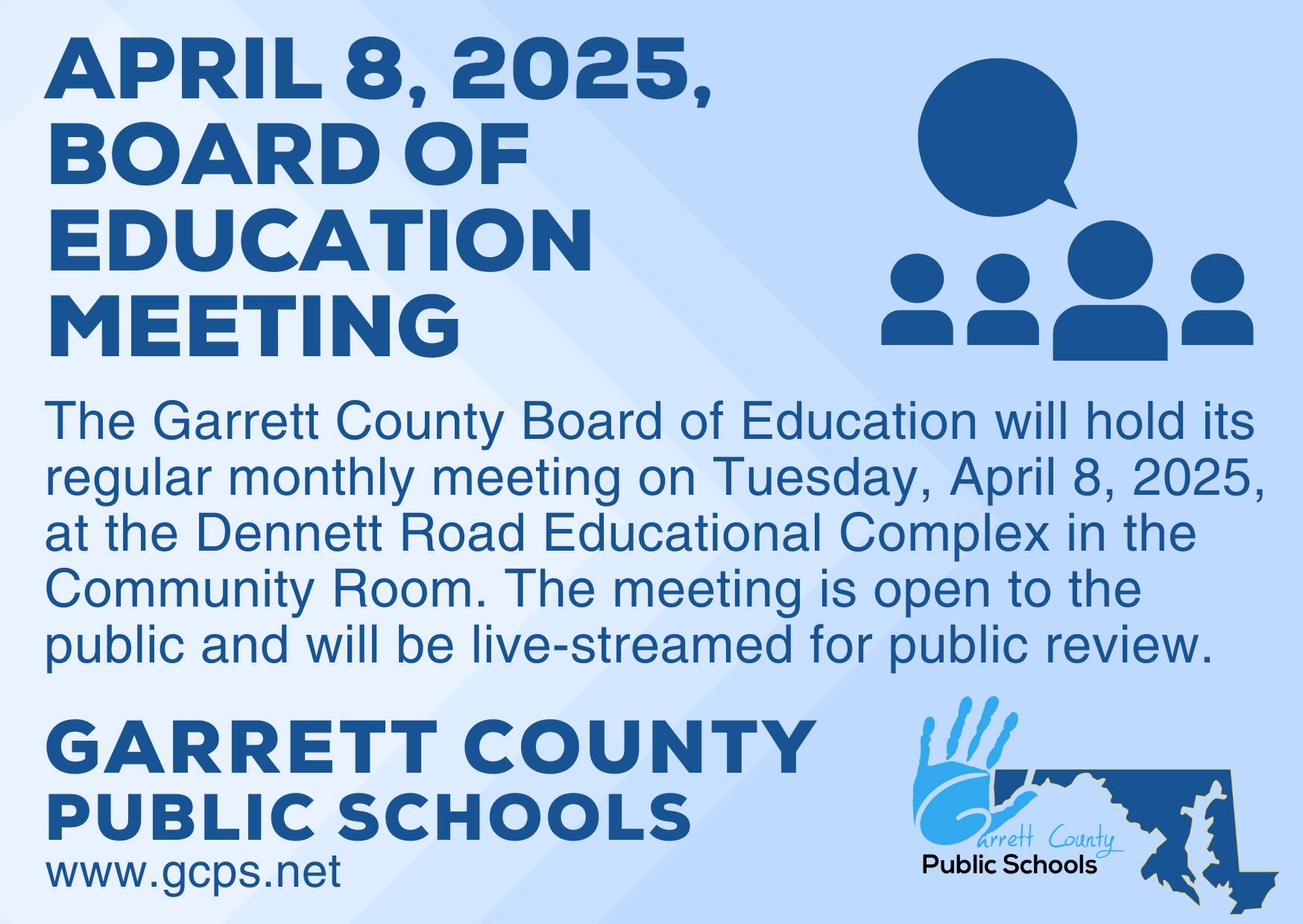 APRIL 8, 2025, BOARD OF EDUCATION MEETING

The Garrett County Board of Education will hold its regular monthly meeting on Tuesday, April 8, 2025, at the Dennett Road Educational Complex in the Community Room. The meeting is open to the public and will be live-streamed for public review.

GARRETT COUNTY
PUBLIC SCHOOLS
www.gcps.net

Garrett County
Public Schools